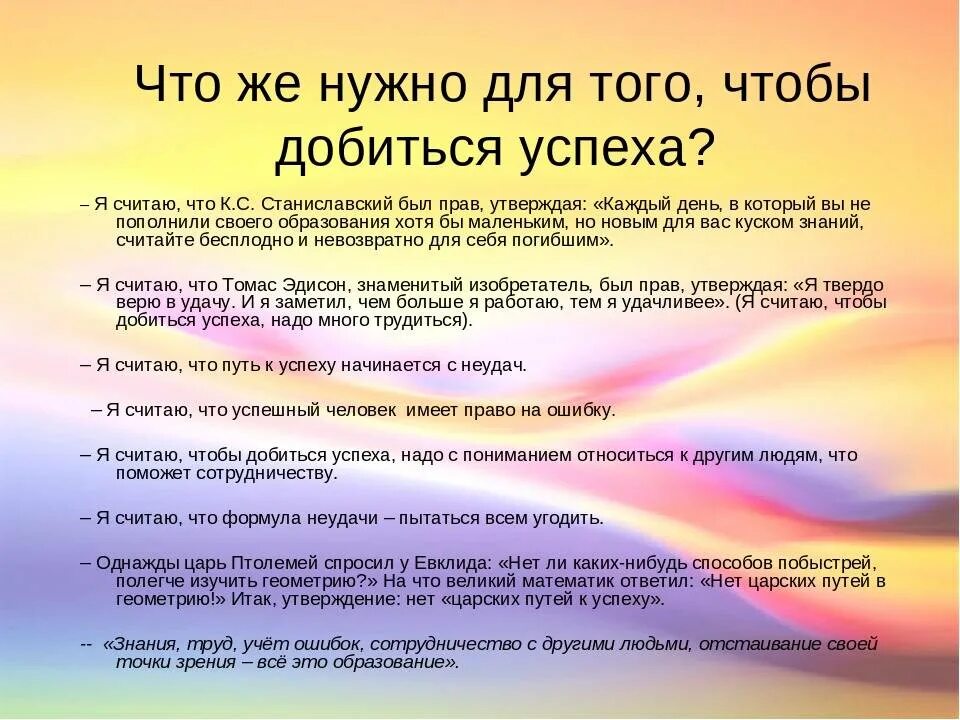 Что же нужно для того, чтобы добиться успеха?

– Я считаю, что К.С. Станиславский был прав, утверждая: «Каждый день, в который вы не пополнили своего образования хотя бы маленьким, но новым для вас куском знаний, считайте бесплодно и невозвратно для себя погибшим».

– Я считаю, что Томас Эдисон, знаменитый изобретатель, был прав, утверждая: «Я твердо верю в удачу. И я заметил, чем больше я работаю, тем я удачливее». (Я считаю, чтобы добиться успеха, надо много трудиться).

– Я считаю, что путь к успеху начинается с неудач.

– Я считаю, что успешный человек имеет право на ошибку.

– Я считаю, чтобы добиться успеха, надо с пониманием относиться к другим людям, что поможет сотрудничеству.

– Я считаю, что формула неудачи – пытаться всем угодить.

– Однажды царь Птолемей спросил у Евклида: «Нет ли каких-нибудь способов побыстрей, полегче изучить геометрию?» На что великий математик ответил: «Нет царских путей в геометрию!» Итак, утверждение: нет «царских путей к успеху».

-- «Знания, труд, учёт ошибок, сотрудничество с другими людьми, отстаивание своей точки зрения – всё это образование».